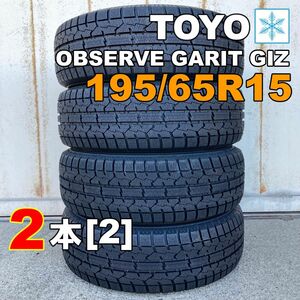 TOYO
OBSERVE GARIT GIZ
195/65R15

2本[2]